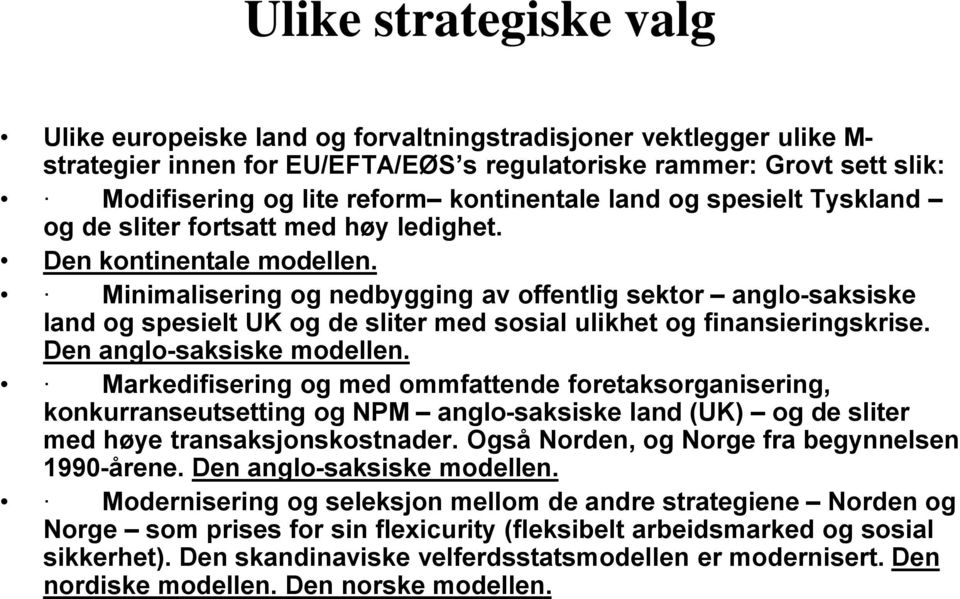 Ulike strategiske valg

• Ulike europeiske land og forvaltningstradisjoner vektlegger ulike M-strategier innen for EU/EFTA/EØS's regulatoriske rammer: Grovt sett slik:

• · Modifisering og lite reform– kontinentale land og spesielt Tyskland – og de sliter fortsatt med høy ledighet.

• Den kontinentale modellen.

• · Minimalisering og nedbygging av offentlig sektor – anglo-saksiske land og spesielt UK og de sliter med sosial ulikhet og finansieringskrise. Den anglo-saksiske modellen.

• · Markedifisering og med ommfattende foretaksorganisering, konkurranseutsetting og NPM – anglo-saksiske land (UK) – og de sliter med høye transaksjonskostnader. Også Norden, og Norge fra begynnelsen 1990-årene. Den anglo-saksiske modellen.

• · Modernisering og seleksjon mellom de andre strategiene – Norden og Norge – som prises for sin flexicurity (fleksibelt arbeidsmarked og sosial sikkerhet). Den skandinaviske velferdsstatsmodellen er modernisert. Den nordiske modellen. Den norske modellen.